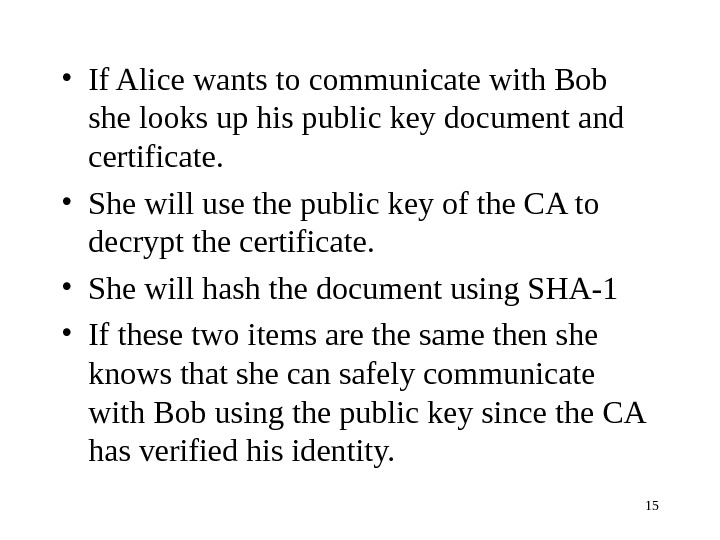 • If Alice wants to communicate with Bob she looks up his public key document and certificate.

• She will use the public key of the CA to decrypt the certificate.

• She will hash the document using SHA-1

• If these two items are the same then she knows that she can safely communicate with Bob using the public key since the CA has verified his identity.

15